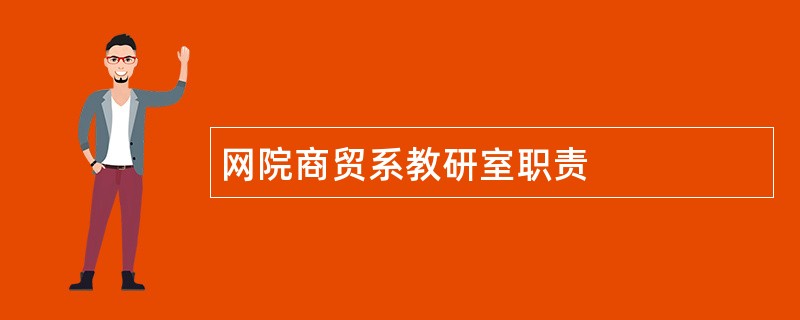 网院商贸系教研室职责